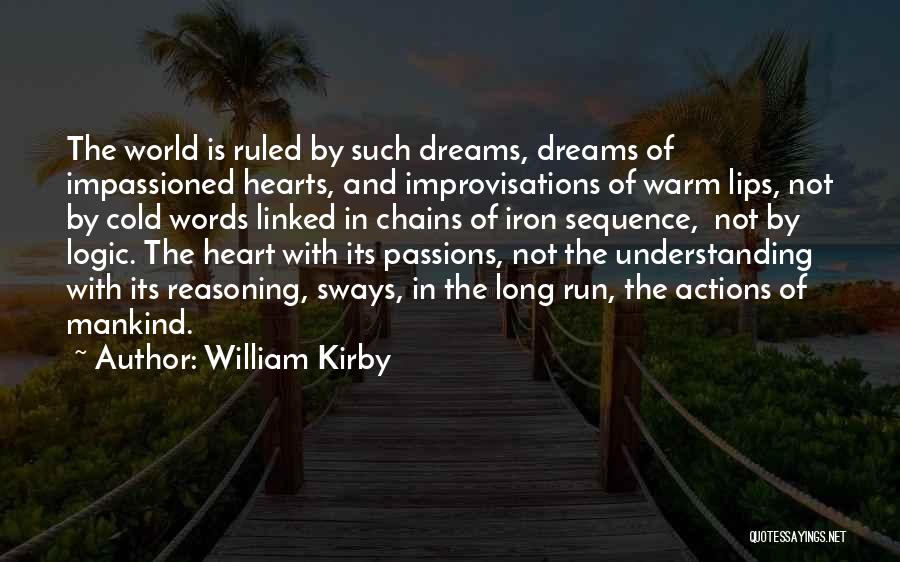 The world is ruled by such dreams, dreams of impassioned hearts, and improvisations of warm lips, not by cold words linked in chains of iron sequence,  not by logic. The heart with its passions, not the understanding with its reasoning, sways, in the long run, the actions of mankind.

~ Author: William Kirby

QUOTESSAYINGS.NET